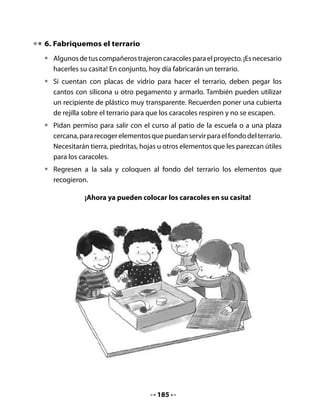 6. Fabriquemos el terrario

• Algunos de tus compañeros trajeron caracoles para el proyecto. ¡Es necesario hacerles su casita! En conjunto, hoy día fabricarán un terrario.

• Si cuentan con placas de vidrio para hacer el terrario, deben pegar los cantos con silicona u otro pegamento y armarlo. También pueden utilizar un recipiente de plástico muy transparente. Recuerden poner una cubierta de rejilla sobre el terrario para que los caracoles respiren y no se escapen.

• Pidan permiso para salir con el curso al patio de la escuela o a una plaza cercana, para recoger elementos que puedan servir para el fondo del terrario. Necesitarán tierra, piedritas, hojas u otros elementos que les parezcan útiles para los caracoles.

• Regresen a la sala y coloquen al fondo del terrario los elementos que recogieron.

¡Ahora ya pueden colocar los caracoles en su casita!

185